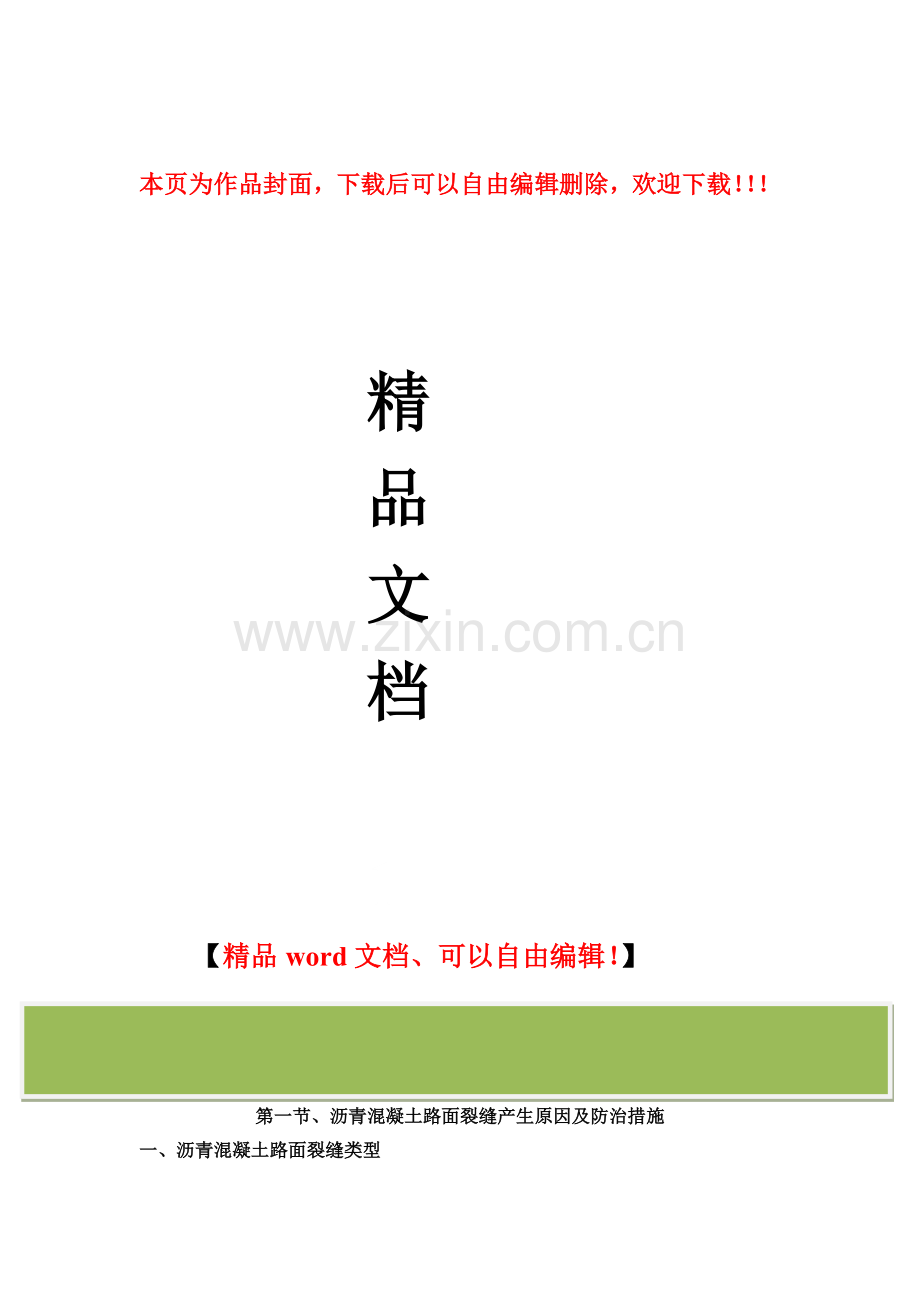 本页为作品封面，下载后可以自由编辑删除，欢迎下载!!!

精
品
文
档

www.zixin.com.cn

【精品 word 文档、可以自由编辑!】

第一节、沥青混凝土路面裂缝产生原因及防治措施

一、沥青混凝土路面裂缝类型